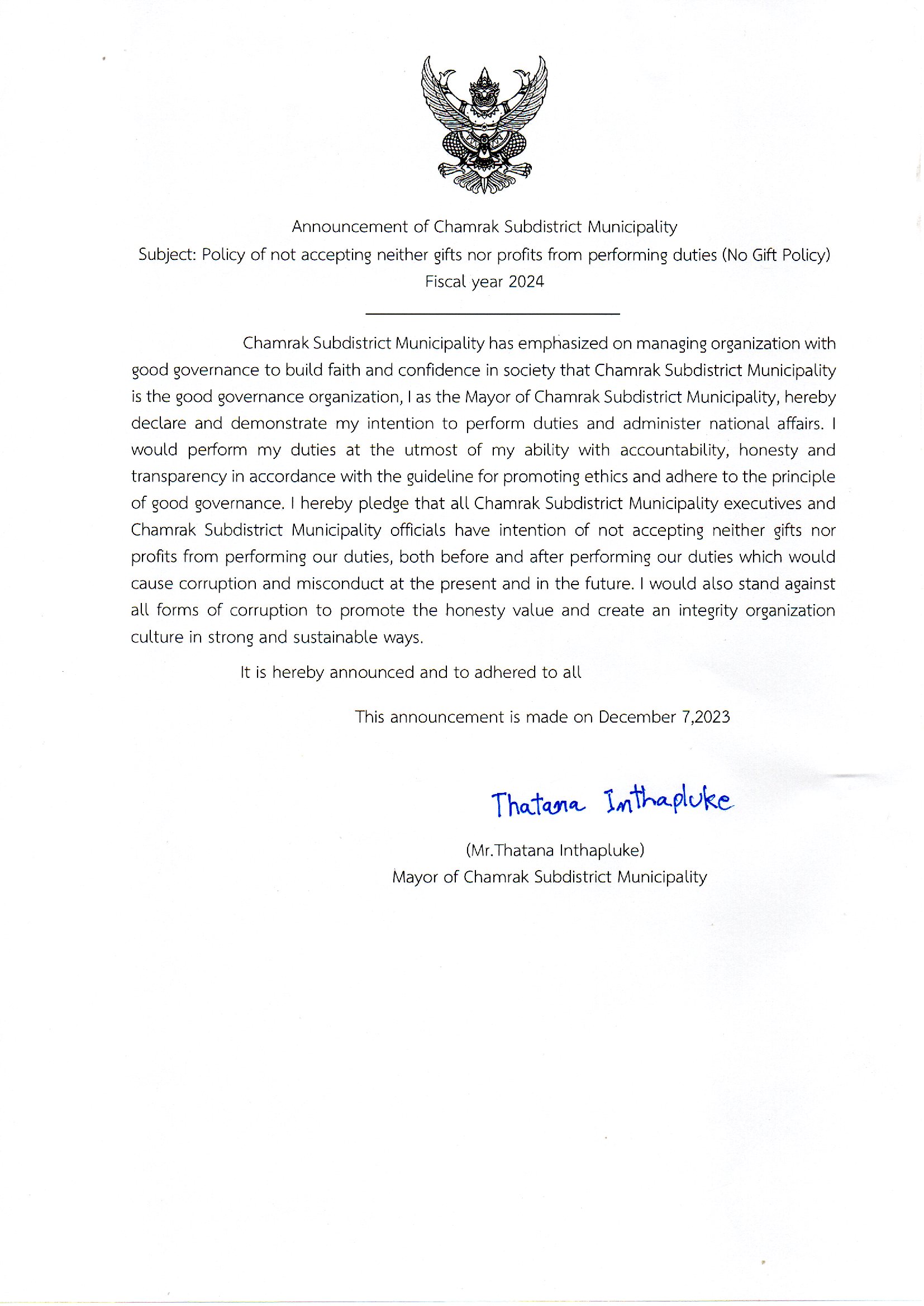 Announcement of Chamrak Subdistrict Municipality
Subject: Policy of not accepting neither gifts nor profits from performing duties (No Gift Policy)
Fiscal year 2024

Chamrak Subdistrict Municipality has emphasized on managing organization with good governance to build faith and confidence in society that Chamrak Subdistrict Municipality is the good governance organization, I as the Mayor of Chamrak Subdistrict Municipality, hereby declare and demonstrate my intention to perform duties and administer national affairs. I would perform my duties at the utmost of my ability with accountability, honesty and transparency in accordance with the guideline for promoting ethics and adhere to the principle of good governance. I hereby pledge that all Chamrak Subdistrict Municipality executives and Chamrak Subdistrict Municipality officials have intention of not accepting neither gifts nor profits from performing our duties, both before and after performing our duties which would cause corruption and misconduct at the present and in the future. I would also stand against all forms of corruption to promote the honesty value and create an integrity organization culture in strong and sustainable ways.

It is hereby announced and to adhered to all

This announcement is made on December 7,2023

Thatana Inthapluke

(Mr.Thatana Inthapluke)
Mayor of Chamrak Subdistrict Municipality